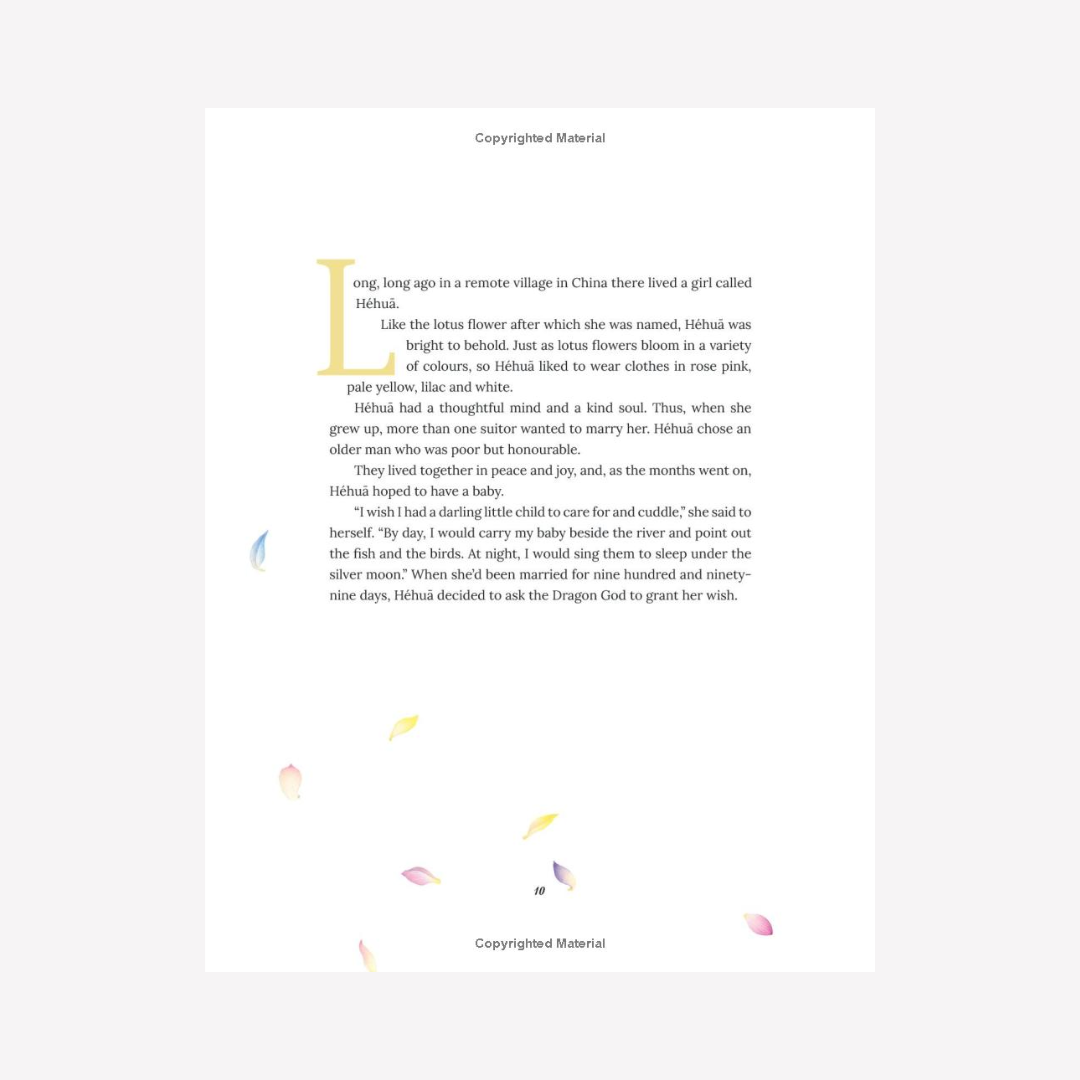 Copyrighted Material

Long, long ago in a remote village in China there lived a girl called Héhuā.

Like the lotus flower after which she was named, Héhuā was bright to behold. Just as lotus flowers bloom in a variety of colours, so Héhuā liked to wear clothes in rose pink, pale yellow, lilac and white.

Héhuā had a thoughtful mind and a kind soul. Thus, when she grew up, more than one suitor wanted to marry her. Héhuā chose an older man who was poor but honourable.

They lived together in peace and joy, and, as the months went on, Héhuā hoped to have a baby.

"I wish I had a darling little child to care for and cuddle," she said to herself. "By day, I would carry my baby beside the river and point out the fish and the birds. At night, I would sing them to sleep under the silver moon." When she'd been married for nine hundred and ninety-nine days, Héhuā decided to ask the Dragon God to grant her wish.

10

Copyrighted Material